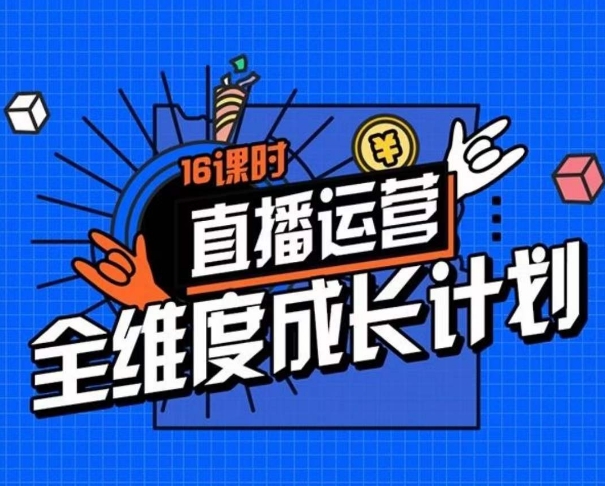 16课时
¥
直播运营
全维度成长计划